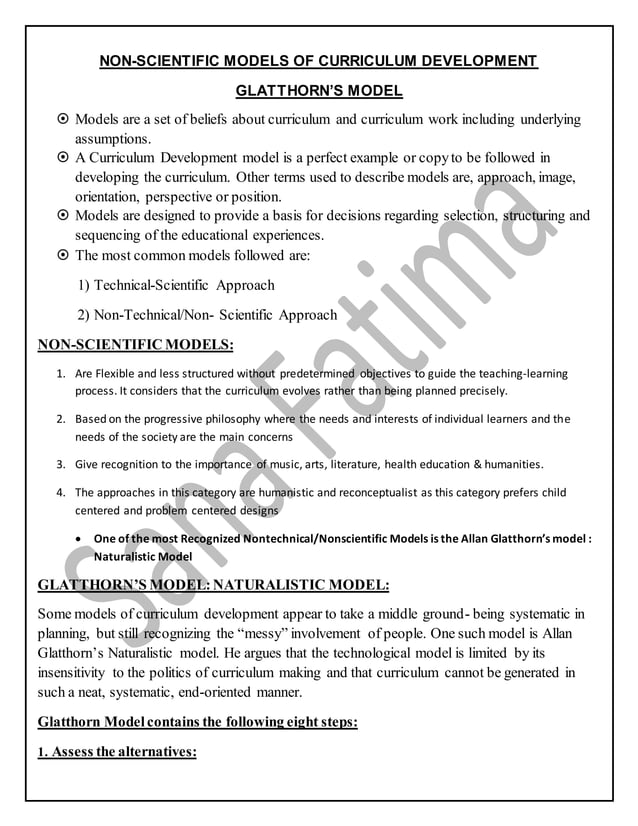 NON-SCIENTIFIC MODELS OF CURRICULUM DEVELOPMENT

GLATTHORN'S MODEL

⊙ Models are a set of beliefs about curriculum and curriculum work including underlying assumptions.
⊙ A Curriculum Development model is a perfect example or copy to be followed in developing the curriculum. Other terms used to describe models are, approach, image, orientation, perspective or position.
⊙ Models are designed to provide a basis for decisions regarding selection, structuring and sequencing of the educational experiences.
⊙ The most common models followed are:

1) Technical-Scientific Approach

2) Non-Technical/Non- Scientific Approach

NON-SCIENTIFIC MODELS:

1. Are Flexible and less structured without predetermined objectives to guide the teaching-learning process. It considers that the curriculum evolves rather than being planned precisely.

2. Based on the progressive philosophy where the needs and interests of individual learners and the needs of the society are the main concerns

3. Give recognition to the importance of music, arts, literature, health education & humanities.

4. The approaches in this category are humanistic and reconceptualist as this category prefers child centered and problem centered designs

• One of the most Recognized Nontechnical/Nonscientific Models is the Allan Glatthorn's model : Naturalistic Model

GLATTHORN'S MODEL: NATURALISTIC MODEL:

Some models of curriculum development appear to take a middle ground- being systematic in planning, but still recognizing the "messy" involvement of people. One such model is Allan Glatthorn's Naturalistic model. He argues that the technological model is limited by its insensitivity to the politics of curriculum making and that curriculum cannot be generated in such a neat, systematic, end-oriented manner.

Glatthorn Model contains the following eight steps:

1. Assess the alternatives:

Sana Fatima